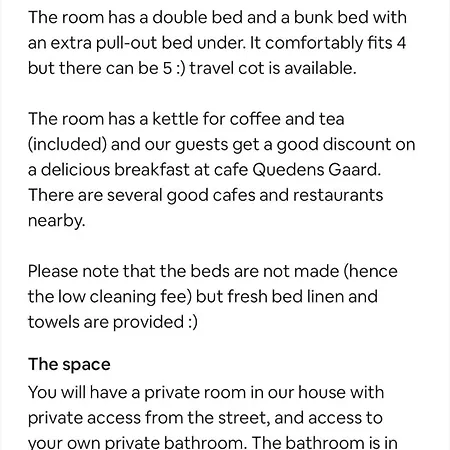 The room has a double bed and a bunk bed with an extra pull-out bed under. It comfortably fits 4 but there can be 5 :) travel cot is available.

The room has a kettle for coffee and tea (included) and our guests get a good discount on a delicious breakfast at cafe Quedens Gaard. There are several good cafes and restaurants nearby.

Please note that the beds are not made (hence the low cleaning fee) but fresh bed linen and towels are provided :)

The space
You will have a private room in our house with private access from the street, and access to your own private bathroom. The bathroom is in